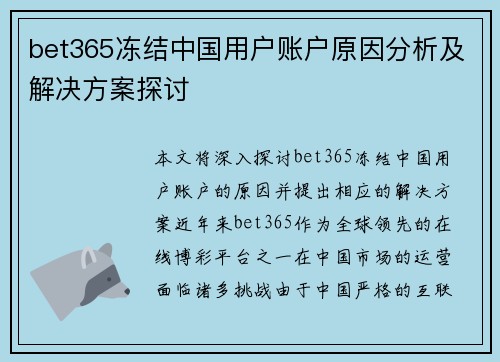 bet365冻结中国用户账户原因分析及解决方案探讨

本文将深入探讨bet365冻结中国用户账户的原因并提出相应的解决方案近年来bet365作为全球领先的在线博彩平台之一在中国市场的运营面临诸多挑战由于中国严格的互联